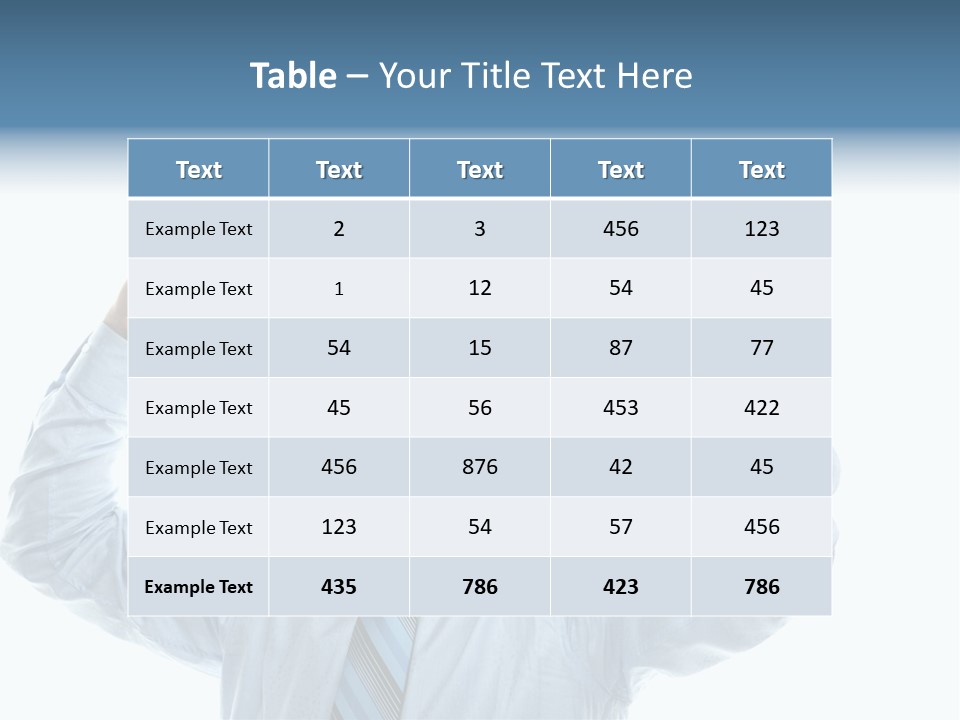 Table – Your Title Text Here

| Text | Text | Text | Text | Text |
|---|---|---|---|---|
| Example Text | 2 | 3 | 456 | 123 |
| Example Text | 1 | 12 | 54 | 45 |
| Example Text | 54 | 15 | 87 | 77 |
| Example Text | 45 | 56 | 453 | 422 |
| Example Text | 456 | 876 | 42 | 45 |
| Example Text | 123 | 54 | 57 | 456 |
| Example Text | 435 | 786 | 423 | 786 |